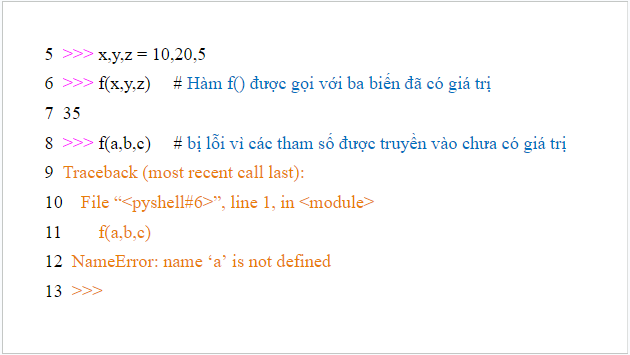 5 >>> x,y,z = 10,20,5

6 >>> f(x,y,z) # Hàm f() được gọi với ba biến đã có giá trị

7 35

8 >>> f(a,b,c) # bị lỗi vì các tham số được truyền vào chưa có giá trị

9 Traceback (most recent call last):

10 File “<pyshell#6>”, line 1, in <module>

11 f(a,b,c)

12 NameError: name ‘a’ is not defined

13 >>>